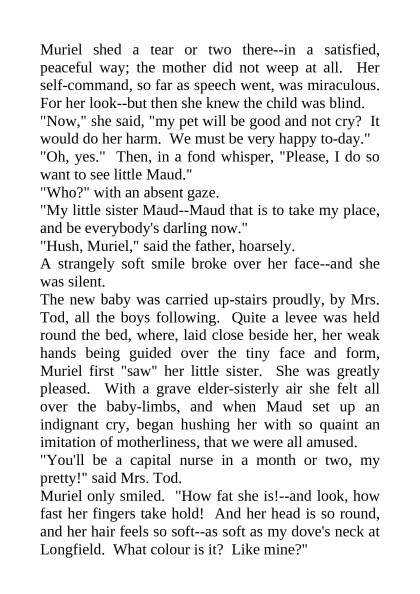 Muriel shed a tear or two there--in a satisfied, peaceful way; the mother did not weep at all. Her self-command, so far as speech went, was miraculous. For her look--but then she knew the child was blind.

"Now," she said, "my pet will be good and not cry? It would do her harm. We must be very happy to-day."

"Oh, yes." Then, in a fond whisper, "Please, I do so want to see little Maud."

"Who?" with an absent gaze.

"My little sister Maud--Maud that is to take my place, and be everybody's darling now."

"Hush, Muriel," said the father, hoarsely.

A strangely soft smile broke over her face--and she was silent.

The new baby was carried up-stairs proudly, by Mrs. Tod, all the boys following. Quite a levee was held round the bed, where, laid close beside her, her weak hands being guided over the tiny face and form, Muriel first "saw" her little sister. She was greatly pleased. With a grave elder-sisterly air she felt all over the baby-limbs, and when Maud set up an indignant cry, began hushing her with so quaint an imitation of motherliness, that we were all amused.

"You'll be a capital nurse in a month or two, my pretty!" said Mrs. Tod.

Muriel only smiled. "How fat she is!--and look, how fast her fingers take hold! And her head is so round, and her hair feels so soft--as soft as my dove's neck at Longfield. What colour is it? Like mine?"